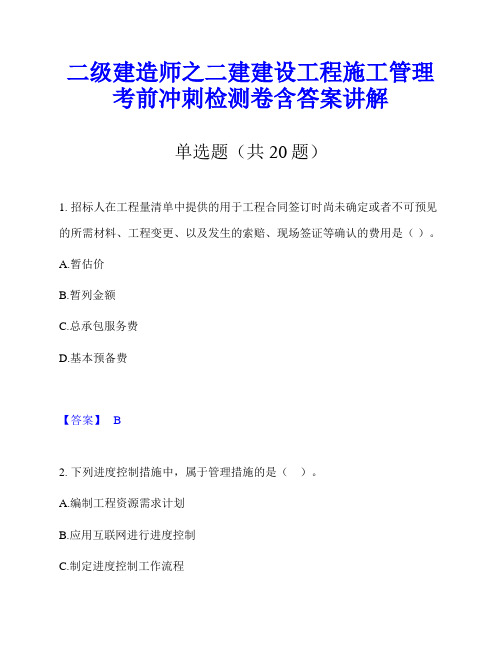 二级建造师之二建建设工程施工管理考前冲刺检测卷含答案讲解

单选题（共 20 题）

1. 招标人在工程量清单中提供的用于工程合同签订时尚未确定或者不可预见的所需材料、工程变更、以及发生的索赔、现场签证等确认的费用是（ ）。

A.暂估价

B.暂列金额

C.总承包服务费

D.基本预备费

【答案】 B

2. 下列进度控制措施中，属于管理措施的是（ ）。

A.编制工程资源需求计划

B.应用互联网进行进度控制

C.制定进度控制工作流程